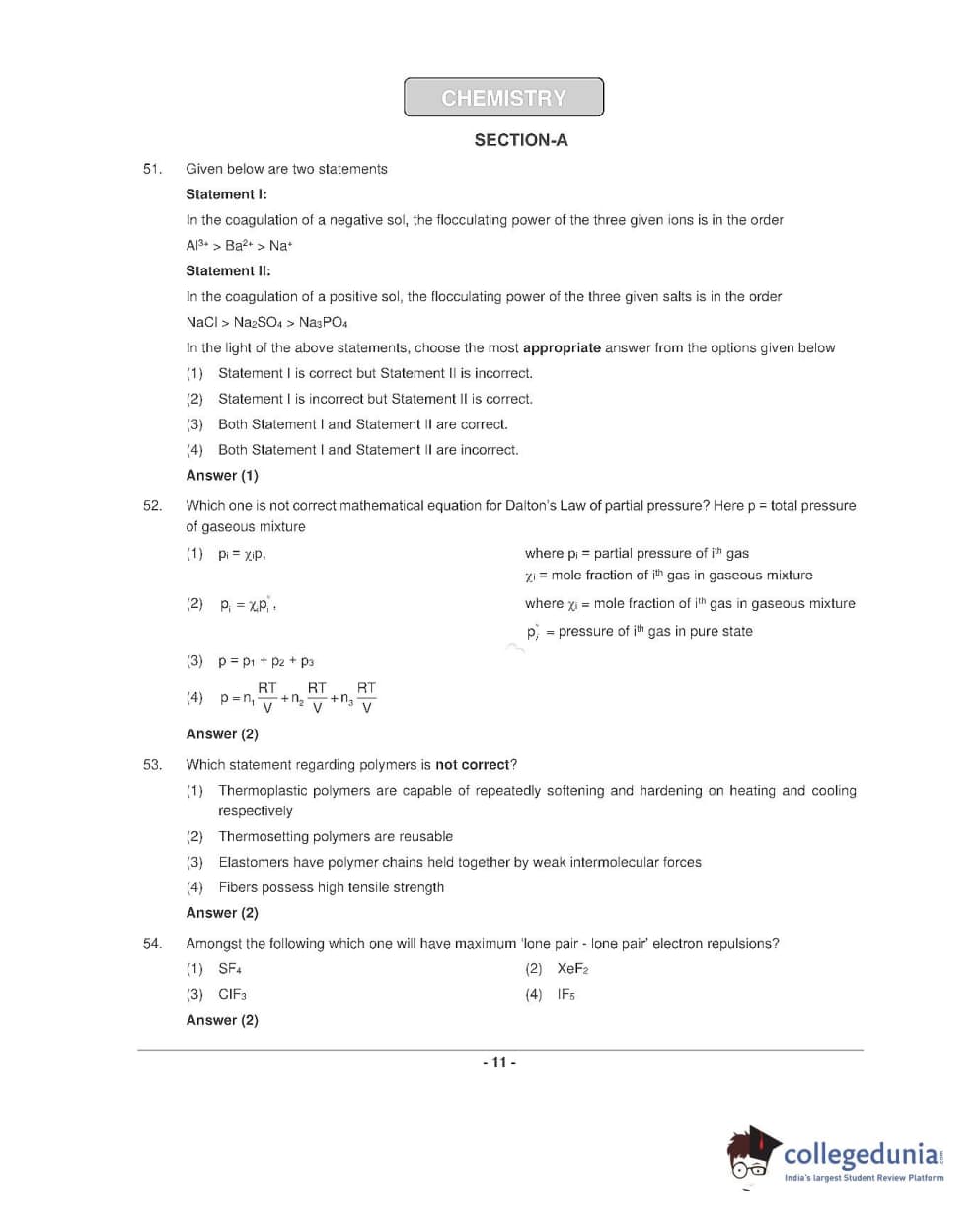 CHEMISTRY

SECTION-A

51. Given below are two statements

Statement I:

In the coagulation of a negative sol, the flocculating power of the three given ions is in the order

$Al^{3+} > Ba^{2+} > Na^{+}$

Statement II:

In the coagulation of a positive sol, the flocculating power of the three given salts is in the order

$NaCl > Na_2SO_4 > Na_3PO_4$

In the light of the above statements, choose the most appropriate answer from the options given below

(1) Statement I is correct but Statement II is incorrect.

(2) Statement I is incorrect but Statement II is correct.

(3) Both Statement I and Statement II are correct.

(4) Both Statement I and Statement II are incorrect.

Answer (1)

52. Which one is not correct mathematical equation for Dalton's Law of partial pressure? Here p = total pressure of gaseous mixture

(1) $p_i = \chi_i p$, where $p_i$ = partial pressure of $i^{th}$ gas
$\chi_i$ = mole fraction of $i^{th}$ gas in gaseous mixture

(2) $p_i = \chi_i p_i^{\circ}$, where $\chi_i$ = mole fraction of $i^{th}$ gas in gaseous mixture
$p_i^{\circ}$ = pressure of $i^{th}$ gas in pure state

(3) $p = p_1 + p_2 + p_3$

(4) $p = n_1\frac{RT}{V} + n_2\frac{RT}{V} + n_3\frac{RT}{V}$

Answer (2)

53. Which statement regarding polymers is not correct?

(1) Thermoplastic polymers are capable of repeatedly softening and hardening on heating and cooling respectively

(2) Thermosetting polymers are reusable

(3) Elastomers have polymer chains held together by weak intermolecular forces

(4) Fibers possess high tensile strength

Answer (2)

54. Amongst the following which one will have maximum 'lone pair - lone pair' electron repulsions?

(1) $SF_4$

(2) $XeF_2$

(3) $ClF_3$

(4) $IF_5$

Answer (2)

- 11 -

collegedunia.com
India's largest Student Review Platform